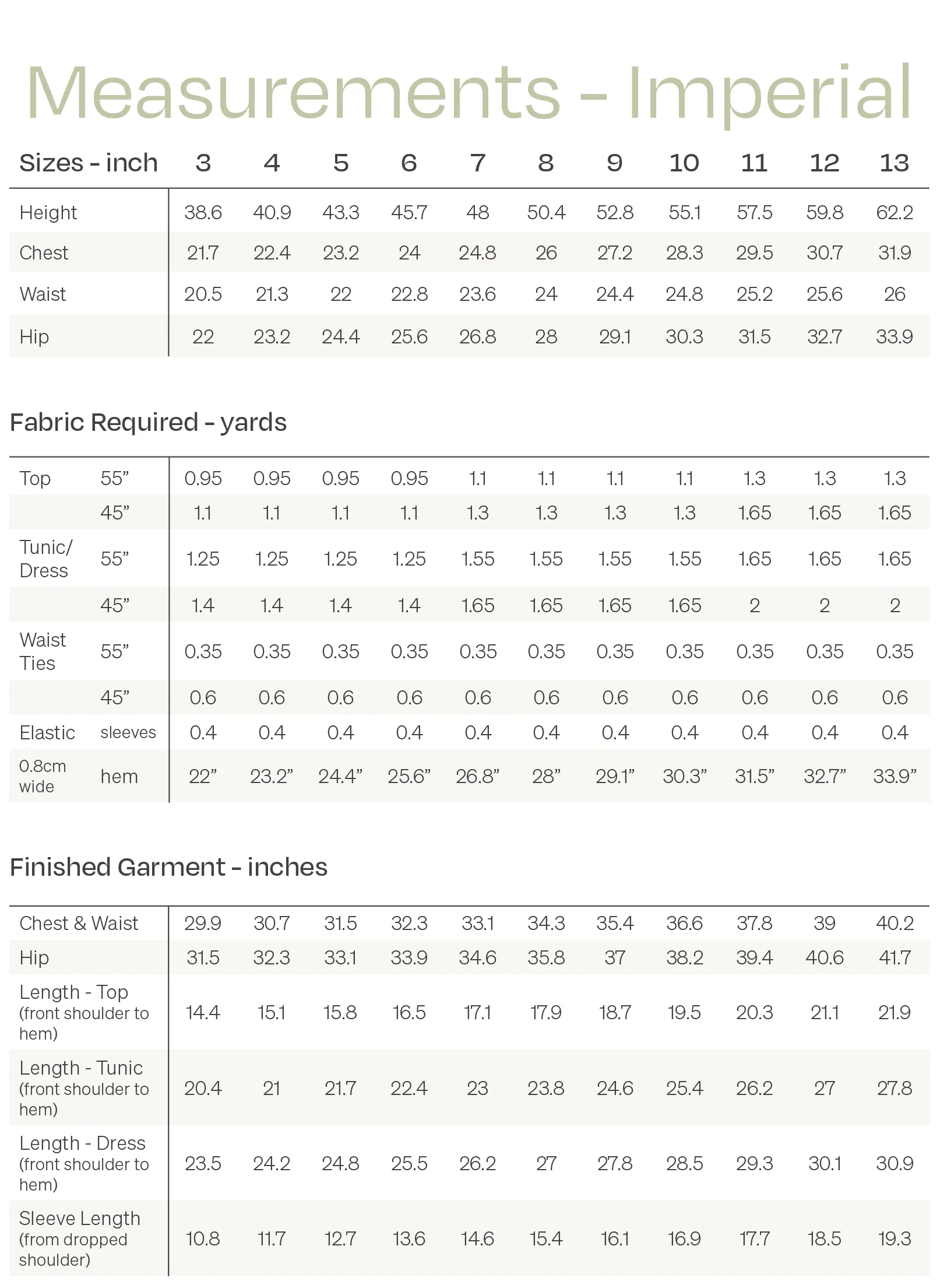 Measurements - Imperial

| Sizes - inch | 3 | 4 | 5 | 6 | 7 | 8 | 9 | 10 | 11 | 12 | 13 |
|---|---|---|---|---|---|---|---|---|---|---|---|
| Height | 38.6 | 40.9 | 43.3 | 45.7 | 48 | 50.4 | 52.8 | 55.1 | 57.5 | 59.8 | 62.2 |
| Chest | 21.7 | 22.4 | 23.2 | 24 | 24.8 | 26 | 27.2 | 28.3 | 29.5 | 30.7 | 31.9 |
| Waist | 20.5 | 21.3 | 22 | 22.8 | 23.6 | 24 | 24.4 | 24.8 | 25.2 | 25.6 | 26 |
| Hip | 22 | 23.2 | 24.4 | 25.6 | 26.8 | 28 | 29.1 | 30.3 | 31.5 | 32.7 | 33.9 |

Fabric Required - yards

| | | | | | | | | | | | | |
|---|---|---|---|---|---|---|---|---|---|---|---|---|
| Top | 55” | 0.95 | 0.95 | 0.95 | 0.95 | 1.1 | 1.1 | 1.1 | 1.1 | 1.3 | 1.3 | 1.3 |
| | 45” | 1.1 | 1.1 | 1.1 | 1.1 | 1.3 | 1.3 | 1.3 | 1.3 | 1.65 | 1.65 | 1.65 |
| Tunic/ Dress | 55” | 1.25 | 1.25 | 1.25 | 1.25 | 1.55 | 1.55 | 1.55 | 1.55 | 1.65 | 1.65 | 1.65 |
| | 45” | 1.4 | 1.4 | 1.4 | 1.4 | 1.65 | 1.65 | 1.65 | 1.65 | 2 | 2 | 2 |
| Waist Ties | 55” | 0.35 | 0.35 | 0.35 | 0.35 | 0.35 | 0.35 | 0.35 | 0.35 | 0.35 | 0.35 | 0.35 |
| | 45” | 0.6 | 0.6 | 0.6 | 0.6 | 0.6 | 0.6 | 0.6 | 0.6 | 0.6 | 0.6 | 0.6 |
| Elastic | sleeves | 0.4 | 0.4 | 0.4 | 0.4 | 0.4 | 0.4 | 0.4 | 0.4 | 0.4 | 0.4 | 0.4 |
| 0.8cm wide | hem | 22” | 23.2” | 24.4” | 25.6” | 26.8” | 28” | 29.1” | 30.3” | 31.5” | 32.7” | 33.9” |

Finished Garment - inches

| | | | | | | | | | | | |
|---|---|---|---|---|---|---|---|---|---|---|---|
| Chest & Waist | 29.9 | 30.7 | 31.5 | 32.3 | 33.1 | 34.3 | 35.4 | 36.6 | 37.8 | 39 | 40.2 |
| Hip | 31.5 | 32.3 | 33.1 | 33.9 | 34.6 | 35.8 | 37 | 38.2 | 39.4 | 40.6 | 41.7 |
| Length - Top (front shoulder to hem) | 14.4 | 15.1 | 15.8 | 16.5 | 17.1 | 17.9 | 18.7 | 19.5 | 20.3 | 21.1 | 21.9 |
| Length - Tunic (front shoulder to hem) | 20.4 | 21 | 21.7 | 22.4 | 23 | 23.8 | 24.6 | 25.4 | 26.2 | 27 | 27.8 |
| Length - Dress (front shoulder to hem) | 23.5 | 24.2 | 24.8 | 25.5 | 26.2 | 27 | 27.8 | 28.5 | 29.3 | 30.1 | 30.9 |
| Sleeve Length (from dropped shoulder) | 10.8 | 11.7 | 12.7 | 13.6 | 14.6 | 15.4 | 16.1 | 16.9 | 17.7 | 18.5 | 19.3 |